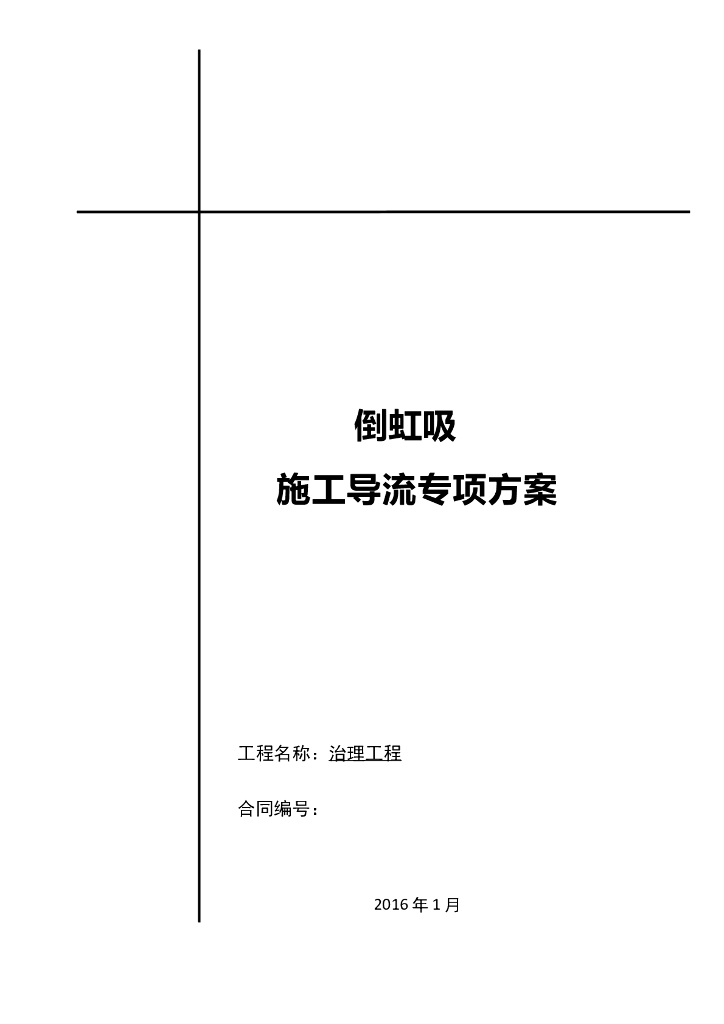 倒虹吸

施工导流专项方案

工程名称：治理工程

合同编号：

2016年1月